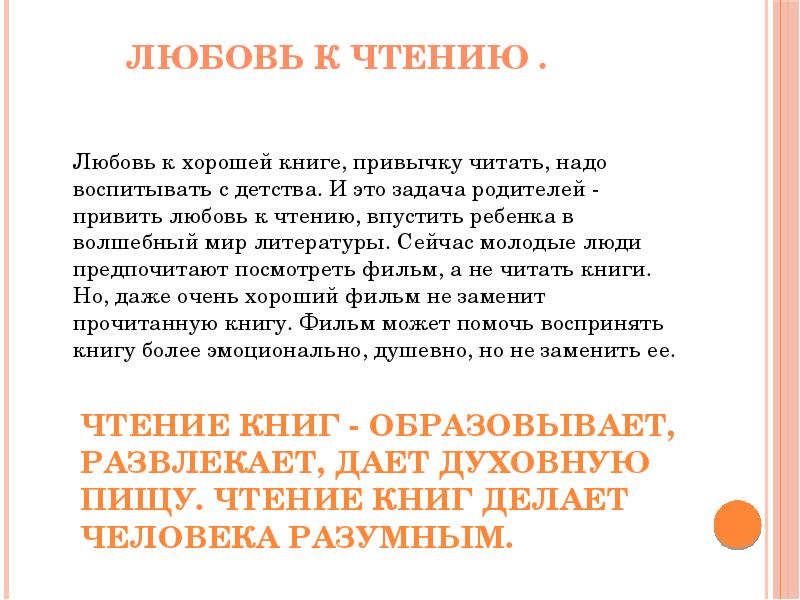 ЛЮБОВЬ К ЧТЕНИЮ .

Любовь к хорошей книге, привычку читать, надо воспитывать с детства. И это задача родителей - привить любовь к чтению, впустить ребенка в волшебный мир литературы. Сейчас молодые люди предпочитают посмотреть фильм, а не читать книги. Но, даже очень хороший фильм не заменит прочитанную книгу. Фильм может помочь воспринять книгу более эмоционально, душевно, но не заменить ее.

ЧТЕНИЕ КНИГ - ОБРАЗОВЫВАЕТ, РАЗВЛЕКАЕТ, ДАЕТ ДУХОВНУЮ ПИЩУ. ЧТЕНИЕ КНИГ ДЕЛАЕТ ЧЕЛОВЕКА РАЗУМНЫМ.